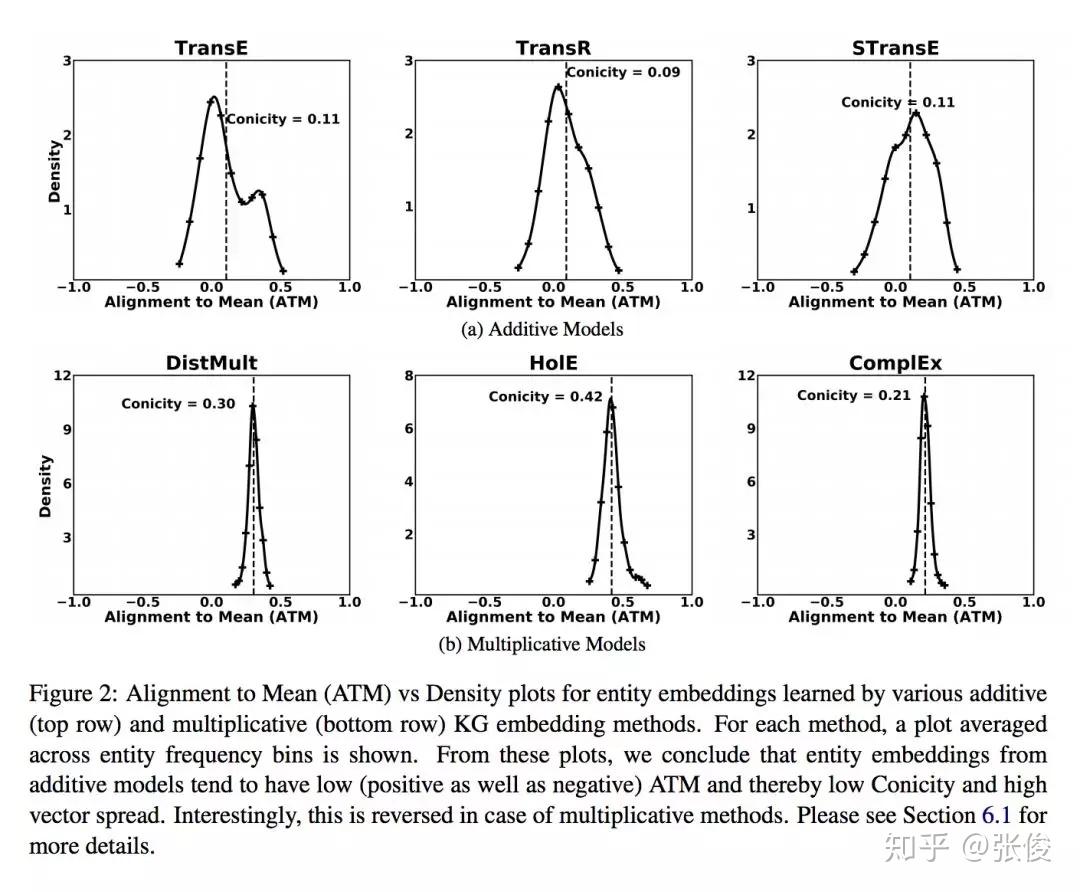 TransE

3

2

1

Density

Conicity = 0.11

−1.0 −0.5 0.0 0.5 1.0

Alignment to Mean (ATM)

TransR

3

2

1

Conicity = 0.09

−1.0 −0.5 0.0 0.5 1.0

Alignment to Mean (ATM)

STransE

3

2

1

Conicity = 0.11

−1.0 −0.5 0.0 0.5 1.0

Alignment to Mean (ATM)

(a) Additive Models

DistMult

12

9

6

3

Density

Conicity = 0.30

−1.0 −0.5 0.0 0.5 1.0

Alignment to Mean (ATM)

HolE

8

6

4

2

Conicity = 0.42

−1.0 −0.5 0.0 0.5 1.0

Alignment to Mean (ATM)

ComplEx

12

9

6

3

Conicity = 0.21

−1.0 −0.5 0.0 0.5 1.0

Alignment to Mean (ATM)

(b) Multiplicative Models

Figure 2: Alignment to Mean (ATM) vs Density plots for entity embeddings learned by various additive (top row) and multiplicative (bottom row) KG embedding methods. For each method, a plot averaged across entity frequency bins is shown. From these plots, we conclude that entity embeddings from additive models tend to have low (positive as well as negative) ATM and thereby low Conicity and high vector spread. Interestingly, this is reversed in case of multiplicative methods. Please see Section 6.1 for more details.

知乎 @张俊